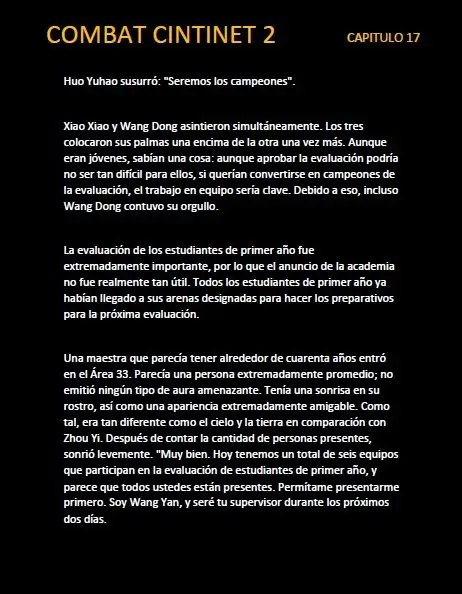 COMBAT CINTINET 2

CAPITULO 17

Huo Yuhao susurró: "Seremos los campeones".

Xiao Xiao y Wang Dong asintieron simultáneamente. Los tres colocaron sus palmas una encima de la otra una vez más. Aunque eran jóvenes, sabían una cosa: aunque aprobar la evaluación podría no ser tan difícil para ellos, si querían convertirse en campeones de la evaluación, el trabajo en equipo sería clave. Debido a eso, incluso Wang Dong contuvo su orgullo.

La evaluación de los estudiantes de primer año fue extremadamente importante, por lo que el anuncio de la academia no fue realmente tan útil. Todos los estudiantes de primer año ya habían llegado a sus arenas designadas para hacer los preparativos para la próxima evaluación.

Una maestra que parecía tener alrededor de cuarenta años entró en el Área 33. Parecía una persona extremadamente promedio; no emitió ningún tipo de aura amenazante. Tenía una sonrisa en su rostro, así como una apariencia extremadamente amigable. Como tal, era tan diferente como el cielo y la tierra en comparación con Zhou Yi. Después de contar la cantidad de personas presentes, sonrió levemente. "Muy bien. Hoy tenemos un total de seis equipos que participan en la evaluación de estudiantes de primer año, y parece que todos ustedes están presentes. Permítame presentarme primero. Soy Wang Yan, y seré tu supervisor durante los próximos dos días.